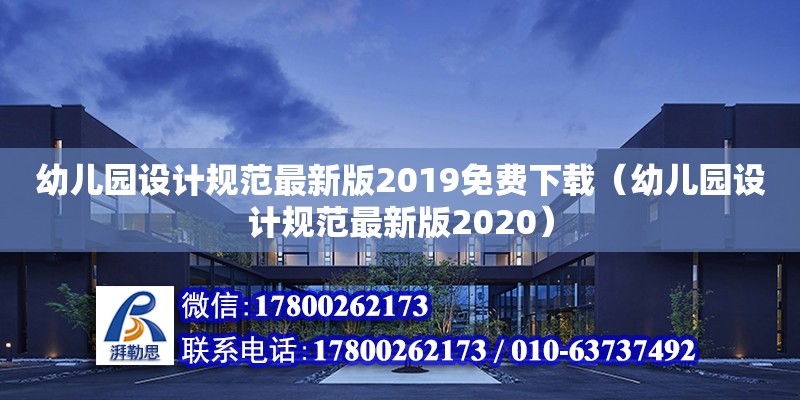 幼儿园设计规范最新版2019免费下载（幼儿园设计规范最新版2020）

湃勒思

微信:17800262173

联系电话:17800262173 / 010-63737492